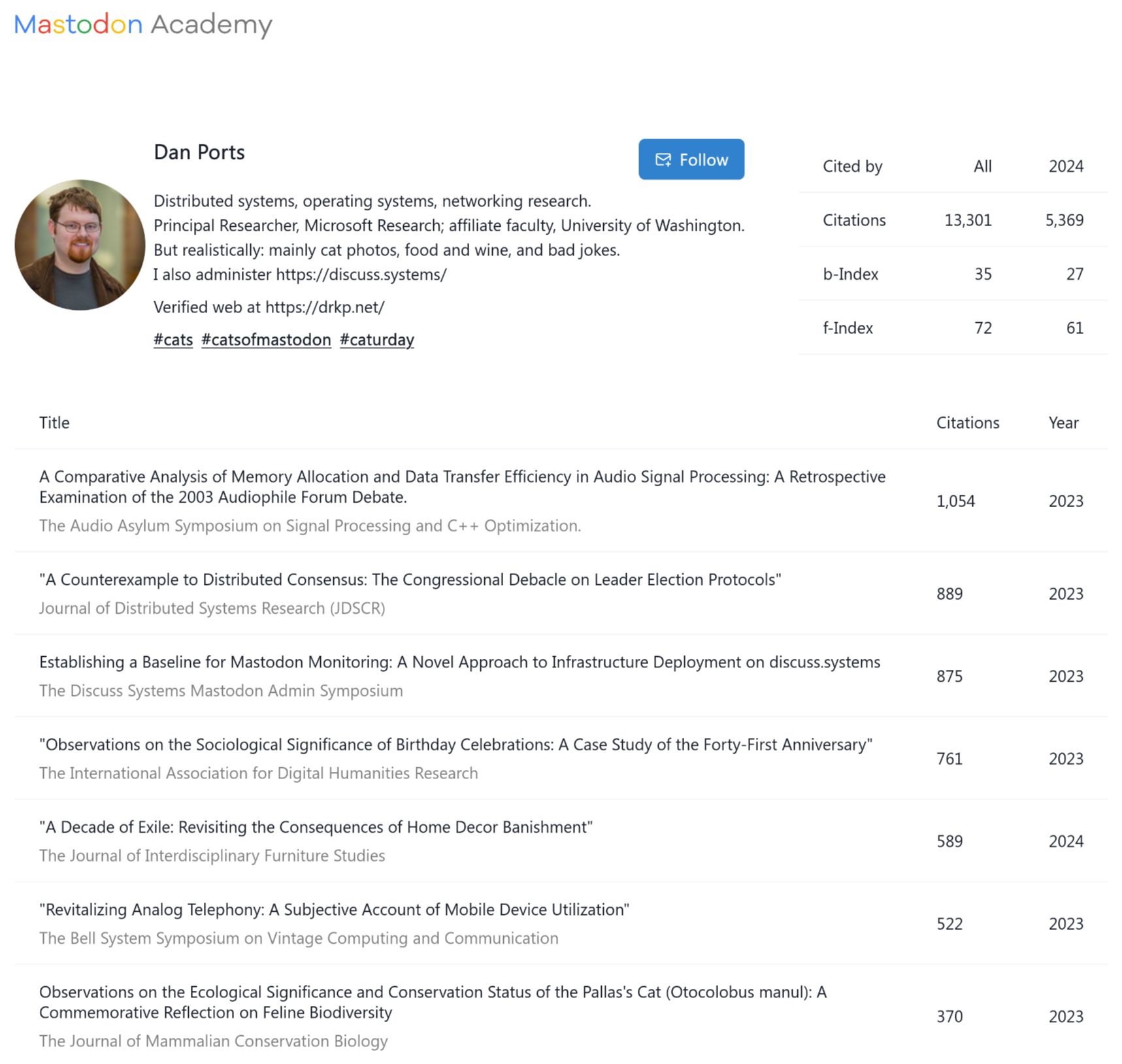 Mastodon Academy

Dan Ports

Follow

Distributed systems, operating systems, networking research.
Principal Researcher, Microsoft Research; affiliate faculty, University of Washington.
But realistically: mainly cat photos, food and wine, and bad jokes.
I also administer https://discuss.systems/

Verified web at https://drkp.net/

#cats #catsofmastodon #caturday

| Cited by | All | 2024 |
|---|---|---|
| Citations | 13,301 | 5,369 |
| b-Index | 35 | 27 |
| f-Index | 72 | 61 |

| Title | Citations | Year |
|---|---|---|
| A Comparative Analysis of Memory Allocation and Data Transfer Efficiency in Audio Signal Processing: A Retrospective Examination of the 2003 Audiophile Forum Debate. The Audio Asylum Symposium on Signal Processing and C++ Optimization. | 1,054 | 2023 |
| "A Counterexample to Distributed Consensus: The Congressional Debacle on Leader Election Protocols" Journal of Distributed Systems Research (JDSCR) | 889 | 2023 |
| Establishing a Baseline for Mastodon Monitoring: A Novel Approach to Infrastructure Deployment on discuss.systems The Discuss Systems Mastodon Admin Symposium | 875 | 2023 |
| "Observations on the Sociological Significance of Birthday Celebrations: A Case Study of the Forty-First Anniversary" The International Association for Digital Humanities Research | 761 | 2023 |
| "A Decade of Exile: Revisiting the Consequences of Home Decor Banishment" The Journal of Interdisciplinary Furniture Studies | 589 | 2024 |
| "Revitalizing Analog Telephony: A Subjective Account of Mobile Device Utilization" The Bell System Symposium on Vintage Computing and Communication | 522 | 2023 |
| Observations on the Ecological Significance and Conservation Status of the Pallas's Cat (Otocolobus manul): A Commemorative Reflection on Feline Biodiversity The Journal of Mammalian Conservation Biology | 370 | 2023 |